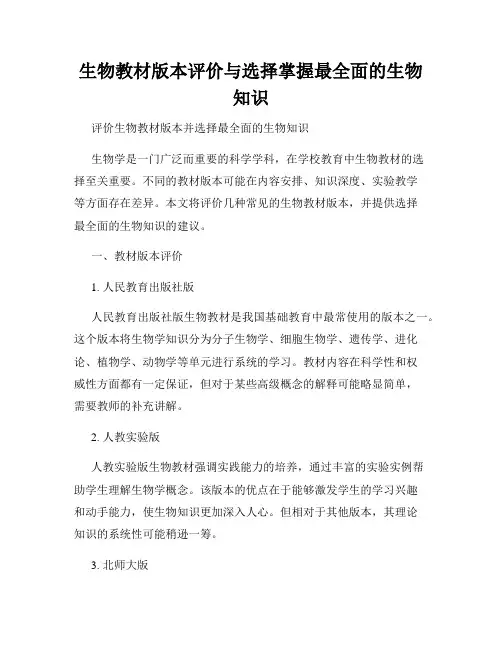 生物教材版本评价与选择掌握最全面的生物知识

评价生物教材版本并选择最全面的生物知识

生物学是一门广泛而重要的科学学科，在学校教育中生物教材的选择至关重要。不同的教材版本可能在内容安排、知识深度、实验教学等方面存在差异。本文将评价几种常见的生物教材版本，并提供选择最全面的生物知识的建议。

一、教材版本评价

1. 人民教育出版社版

人民教育出版社版生物教材是我国基础教育中最常使用的版本之一。这个版本将生物学知识分为分子生物学、细胞生物学、遗传学、进化论、植物学、动物学等单元进行系统的学习。教材内容在科学性和权威性方面都有一定保证，但对于某些高级概念的解释可能略显简单，需要教师的补充讲解。

2. 人教实验版

人教实验版生物教材强调实践能力的培养，通过丰富的实验实例帮助学生理解生物学概念。该版本的优点在于能够激发学生的学习兴趣和动手能力，使生物知识更加深入人心。但相对于其他版本，其理论知识的系统性可能稍逊一筹。

3. 北师大版